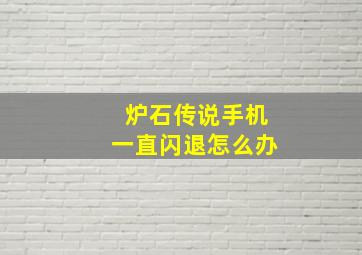 炉石传说手机
一直闪退怎么办